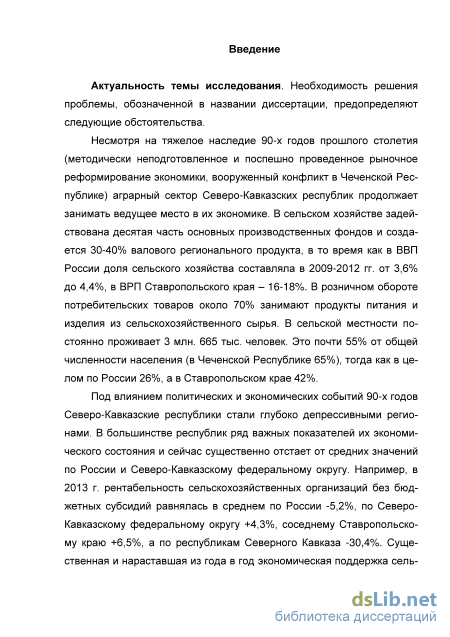 Введение

Актуальность темы исследования. Необходимость решения проблемы, обозначенной в названии диссертации, предопределяют следующие обстоятельства.

Несмотря на тяжелое наследие 90-х годов прошлого столетия (методически неподготовленное и поспешно проведенное рыночное реформирование экономики, вооруженный конфликт в Чеченской Республике) аграрный сектор Северо-Кавказских республик продолжает занимать ведущее место в их экономике. В сельском хозяйстве задействована десятая часть основных производственных фондов и создается 30-40% валового регионального продукта, в то время как в ВВП России доля сельского хозяйства составляла в 2009-2012 гг. от 3,6% до 4,4%, в ВРП Ставропольского края – 16-18%. В розничном обороте потребительских товаров около 70% занимают продукты питания и изделия из сельскохозяйственного сырья. В сельской местности постоянно проживает 3 млн. 665 тыс. человек. Это почти 55% от общей численности населения (в Чеченской Республике 65%), тогда как в целом по России 26%, а в Ставропольском крае 42%.

Под влиянием политических и экономических событий 90-х годов Северо-Кавказские республики стали глубоко депрессивными регионами. В большинстве республик ряд важных показателей их экономического состояния и сейчас существенно отстает от средних значений по России и Северо-Кавказскому федеральному округу. Например, в 2013 г. рентабельность сельскохозяйственных организаций без бюджетных субсидий равнялась в среднем по России -5,2%, по Северо-Кавказскому федеральному округу +4,3%, соседнему Ставропольскому краю +6,5%, а по республикам Северного Кавказа -30,4%. Существенная и нараставшая из года в год экономическая поддержка сель-

dsLib.net
библиотека диссертаций